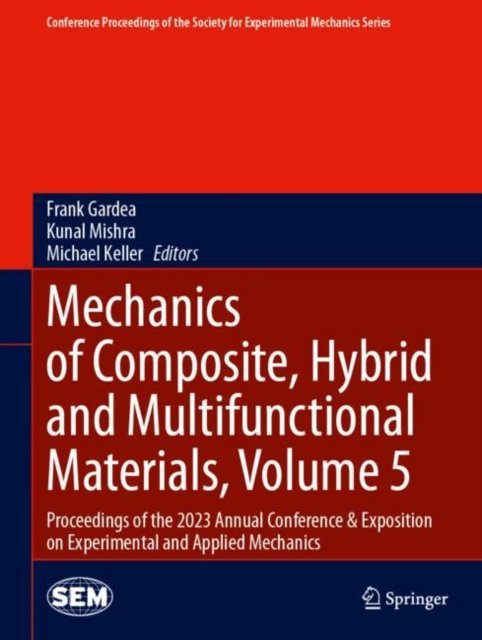 Conference Proceedings of the Society for Experimental Mechanics Series

Frank Gardea
Kunal Mishra
Michael Keller Editors

Mechanics of Composite, Hybrid and Multifunctional Materials, Volume 5

Proceedings of the 2023 Annual Conference & Exposition on Experimental and Applied Mechanics

SEM

Springer